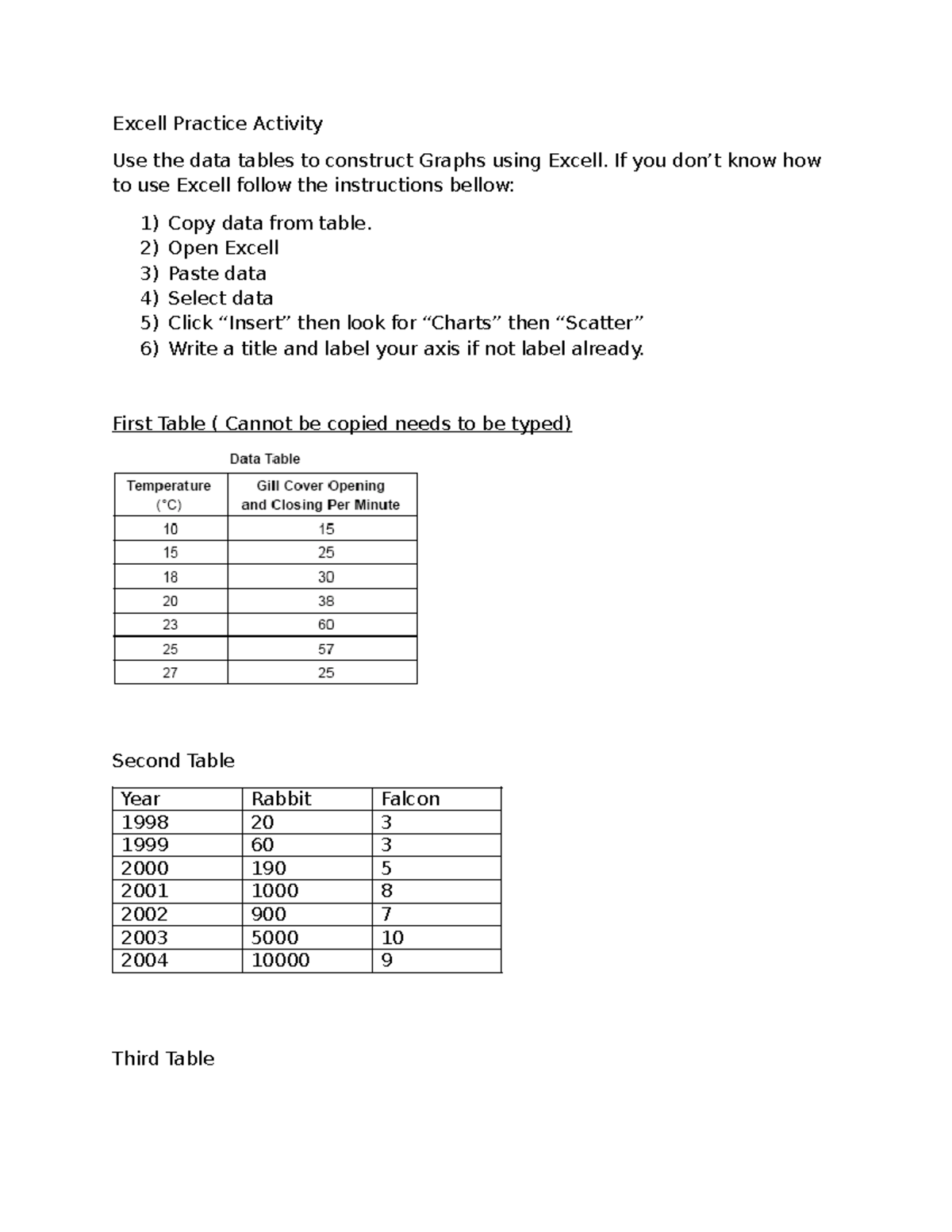 Excell Practice Activity

Use the data tables to construct Graphs using Excell. If you don’t know how to use Excell follow the instructions bellow:

1) Copy data from table.
2) Open Excell
3) Paste data
4) Select data
5) Click “Insert” then look for “Charts” then “Scatter”
6) Write a title and label your axis if not label already.

First Table ( Cannot be copied needs to be typed)

Data Table

| Temperature (°C) | Gill Cover Opening and Closing Per Minute |
|---|---|
| 10 | 15 |
| 15 | 25 |
| 18 | 30 |
| 20 | 38 |
| 23 | 60 |
| 25 | 57 |
| 27 | 25 |

Second Table

| Year | Rabbit | Falcon |
|---|---|---|
| 1998 | 20 | 3 |
| 1999 | 60 | 3 |
| 2000 | 190 | 5 |
| 2001 | 1000 | 8 |
| 2002 | 900 | 7 |
| 2003 | 5000 | 10 |
| 2004 | 10000 | 9 |

Third Table